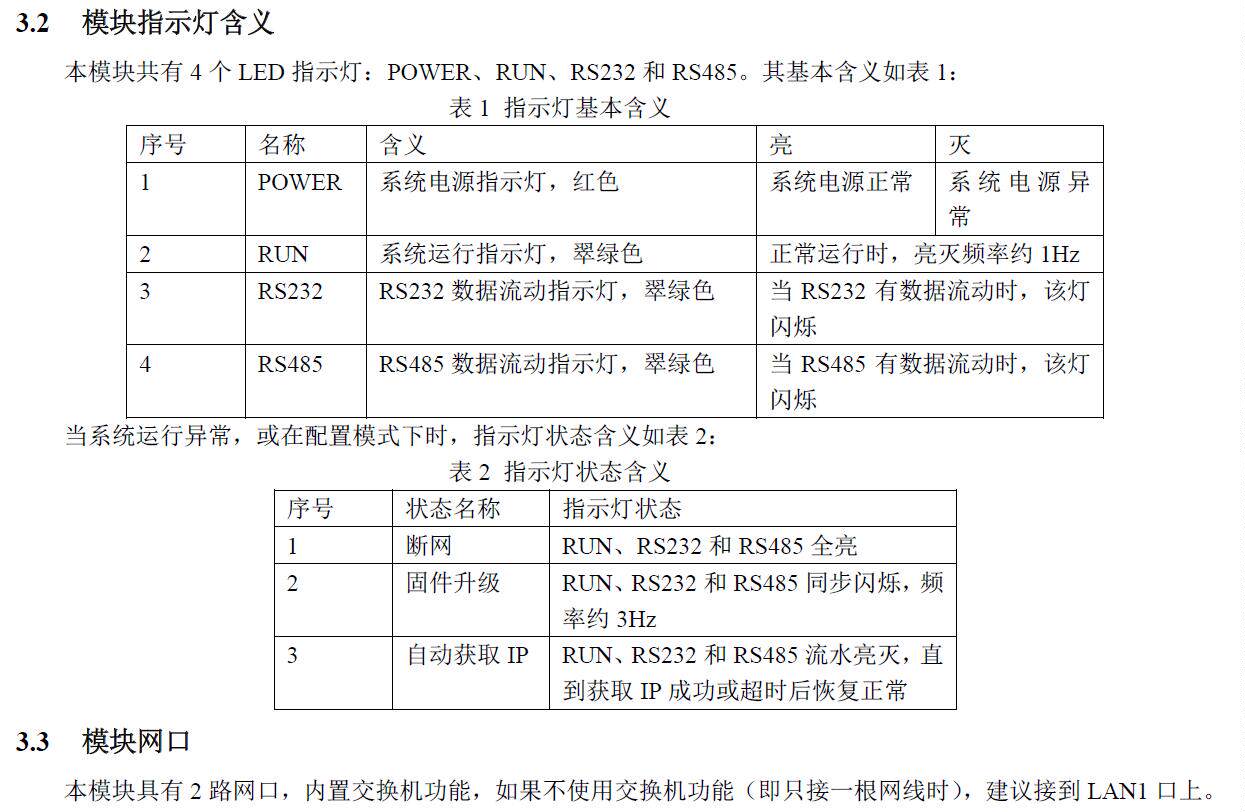 3.2 模块指示灯含义

本模块共有 4 个 LED 指示灯：POWER、RUN、RS232 和 RS485。其基本含义如表 1：

表 1 指示灯基本含义

| 序号 | 名称 | 含义 | 亮 | 灭 |
|---|---|---|---|---|
| 1 | POWER | 系统电源指示灯，红色 | 系统电源正常 | 系统电源异常 |
| 2 | RUN | 系统运行指示灯，翠绿色 | 正常运行时，亮灭频率约 1Hz | |
| 3 | RS232 | RS232 数据流动指示灯，翠绿色 | 当 RS232 有数据流动时，该灯闪烁 | |
| 4 | RS485 | RS485 数据流动指示灯，翠绿色 | 当 RS485 有数据流动时，该灯闪烁 | |

当系统运行异常，或在配置模式下时，指示灯状态含义如表 2：

表 2 指示灯状态含义

| 序号 | 状态名称 | 指示灯状态 |
|---|---|---|
| 1 | 断网 | RUN、RS232 和 RS485 全亮 |
| 2 | 固件升级 | RUN、RS232 和 RS485 同步闪烁，频率约 3Hz |
| 3 | 自动获取 IP | RUN、RS232 和 RS485 流水亮灭，直到获取 IP 成功或超时后恢复正常 |

3.3 模块网口

本模块具有 2 路网口，内置交换机功能，如果不使用交换机功能（即只接一根网线时），建议接到 LAN1 口上。